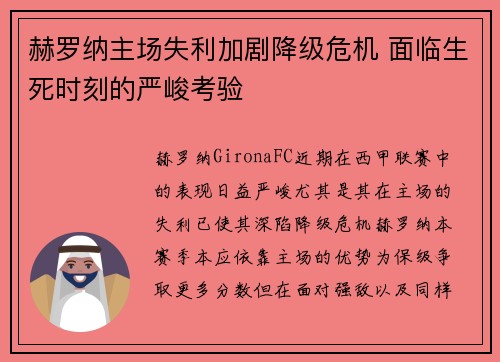 赫罗纳主场失利加剧降级危机 面临生死时刻的严峻考验

赫罗纳GironaFC近期在西甲联赛中的表现日益严峻尤其是其在主场的失利已使其深陷降级危机赫罗纳本赛季本应依靠主场的优势为保级争取更多分数但在面对强敌以及同样